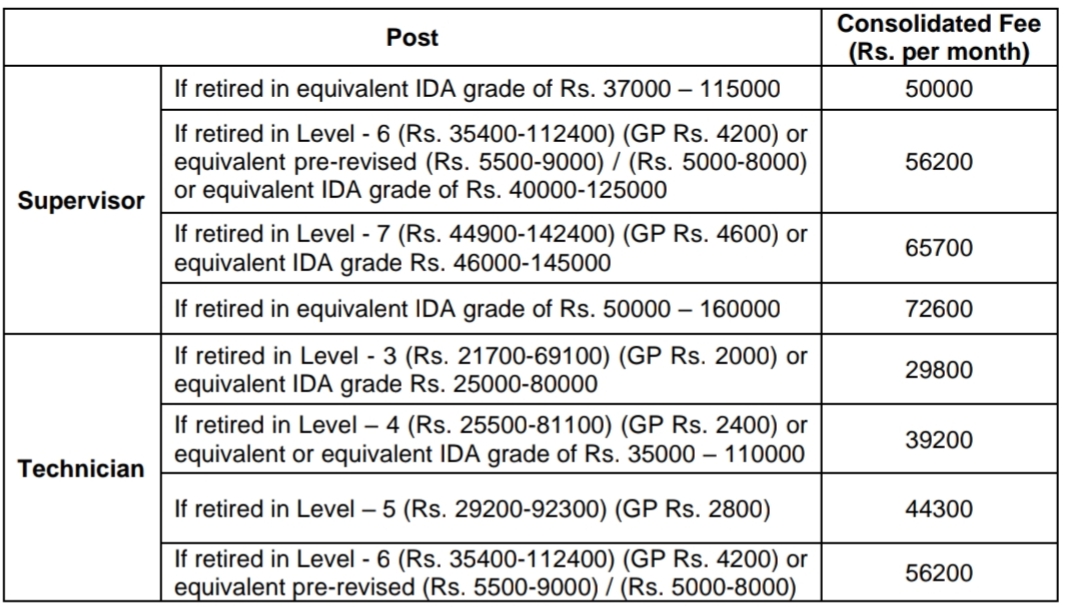 | Post | | Consolidated Fee (Rs. per month) |
|---|---|---|
| Supervisor | If retired in equivalent IDA grade of Rs. 37000 – 115000 | 50000 |
| | If retired in Level - 6 (Rs. 35400-112400) (GP Rs. 4200) or equivalent pre-revised (Rs. 5500-9000) / (Rs. 5000-8000) or equivalent IDA grade of Rs. 40000-125000 | 56200 |
| | If retired in Level - 7 (Rs. 44900-142400) (GP Rs. 4600) or equivalent IDA grade Rs. 46000-145000 | 65700 |
| | If retired in equivalent IDA grade of Rs. 50000 – 160000 | 72600 |
| Technician | If retired in Level - 3 (Rs. 21700-69100) (GP Rs. 2000) or equivalent IDA grade Rs. 25000-80000 | 29800 |
| | If retired in Level – 4 (Rs. 25500-81100) (GP Rs. 2400) or equivalent or equivalent IDA grade of Rs. 35000 – 110000 | 39200 |
| | If retired in Level – 5 (Rs. 29200-92300) (GP Rs. 2800) | 44300 |
| | If retired in Level - 6 (Rs. 35400-112400) (GP Rs. 4200) or equivalent pre-revised (Rs. 5500-9000) / (Rs. 5000-8000) | 56200 |